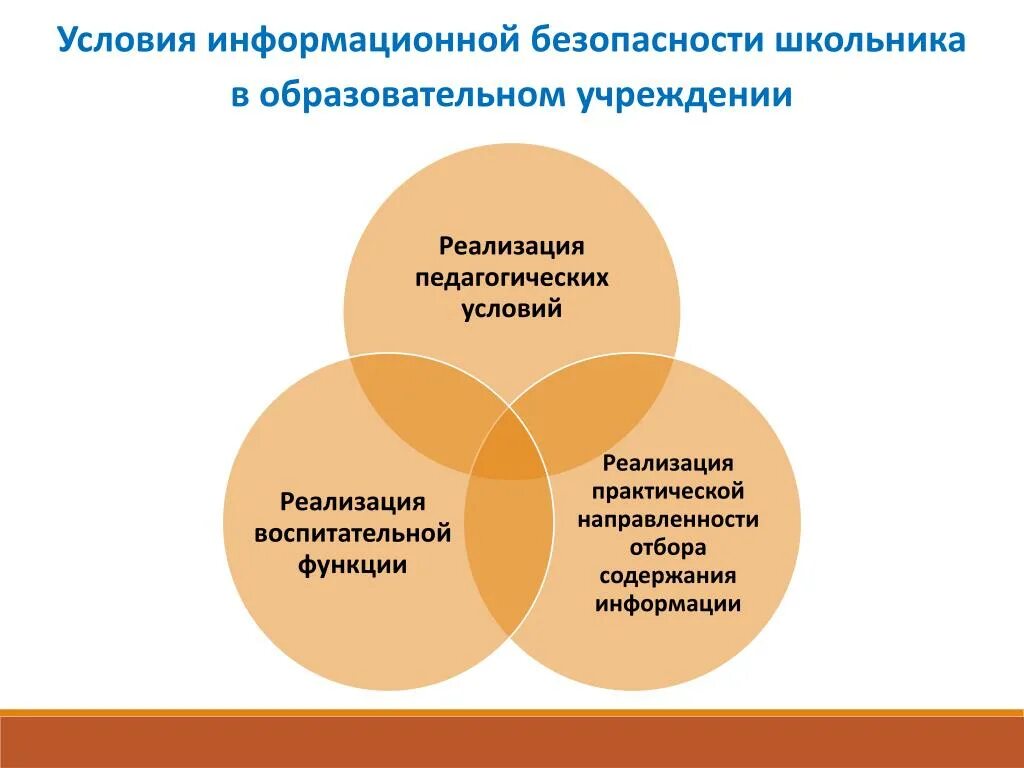 Условия информационной безопасности школьника в образовательном учреждении

Реализация педагогических условий

Реализация воспитательной функции

Реализация практической направленности отбора содержания информации